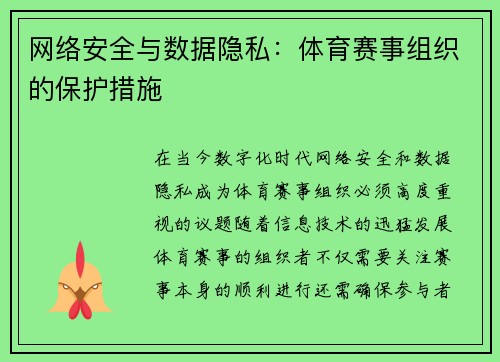 网络安全与数据隐私：体育赛事组织的保护措施

在当今数字化时代网络安全和数据隐私成为体育赛事组织必须高度重视的议题随着信息技术的迅猛发展体育赛事的组织者不仅需要关注赛事本身的顺利进行还需确保参与者